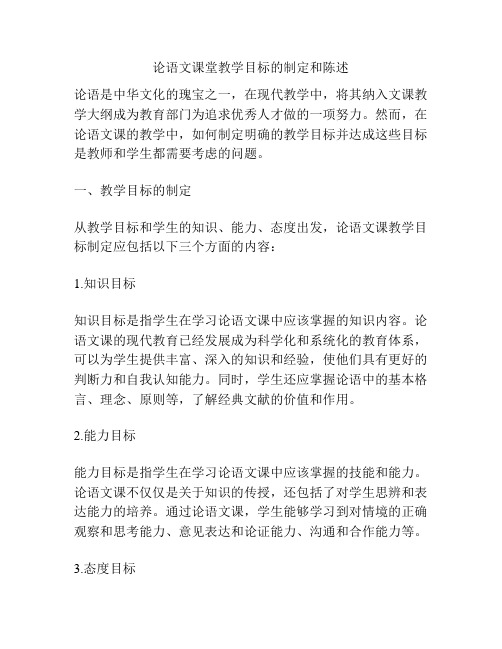 论语文课堂教学目标的制定和陈述

论语是中华文化的瑰宝之一，在现代教学中，将其纳入文课教学大纲成为教育部门为追求优秀人才做的一项努力。然而，在论语文课的教学中，如何制定明确的教学目标并达成这些目标是教师和学生都需要考虑的问题。

一、教学目标的制定

从教学目标和学生的知识、能力、态度出发，论语文课教学目标制定应包括以下三个方面的内容：

1.知识目标

知识目标是指学生在学习论语文课中应该掌握的知识内容。论语文课的现代教育已经发展成为科学化和系统化的教育体系，可以为学生提供丰富、深入的知识和经验，使他们具有更好的判断力和自我认知能力。同时，学生还应掌握论语中的基本格言、理念、原则等，了解经典文献的价值和作用。

2.能力目标

能力目标是指学生在学习论语文课中应该掌握的技能和能力。论语文课不仅仅是关于知识的传授，还包括了对学生思辨和表达能力的培养。通过论语文课，学生能够学习到对情境的正确观察和思考能力、意见表达和论证能力、沟通和合作能力等。

3.态度目标